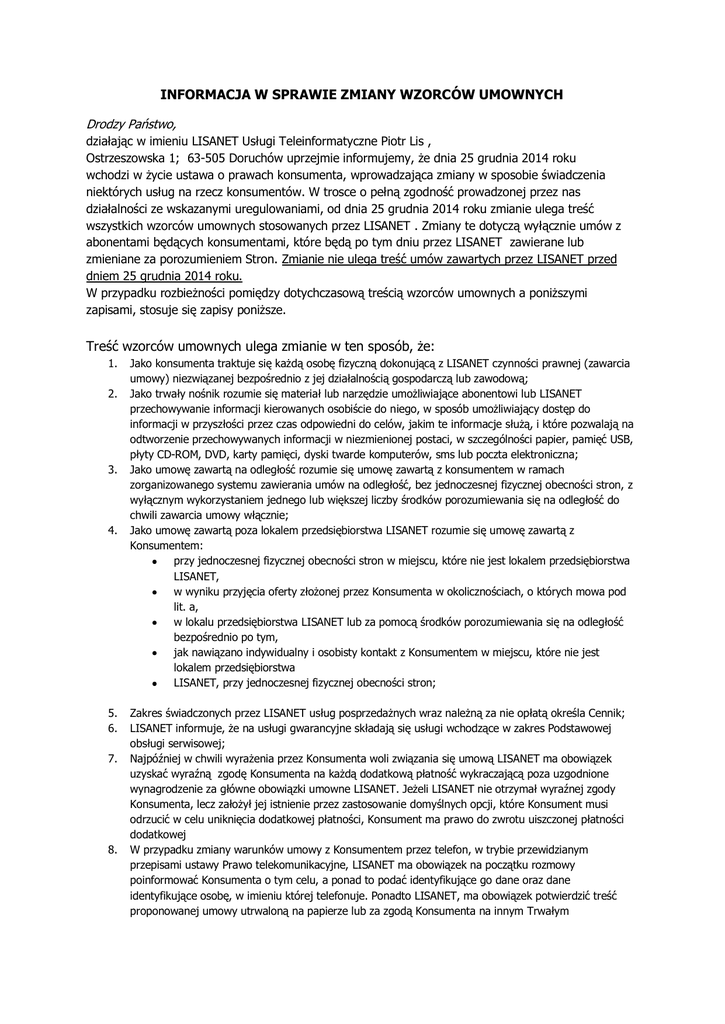 INFORMACJA W SPRAWIE ZMIANY WZORCÓW UMOWNYCH

Drodzy Państwo,
działając w imieniu LISANET Usługi Teleinformatyczne Piotr Lis , Ostrzeszowska 1; 63-505 Doruchów uprzejmie informujemy, że dnia 25 grudnia 2014 roku wchodzi w życie ustawa o prawach konsumenta, wprowadzająca zmiany w sposobie świadczenia niektórych usług na rzecz konsumentów. W trosce o pełną zgodność prowadzonej przez nas działalności ze wskazanymi uregulowaniami, od dnia 25 grudnia 2014 roku zmianie ulega treść wszystkich wzorców umownych stosowanych przez LISANET . Zmiany te dotyczą wyłącznie umów z abonentami będących konsumentami, które będą po tym dniu przez LISANET zawierane lub zmieniane za porozumieniem Stron. Zmianie nie ulega treść umów zawartych przez LISANET przed dniem 25 grudnia 2014 roku.
W przypadku rozbieżności pomiędzy dotychczasową treścią wzorców umownych a poniższymi zapisami, stosuje się zapisy poniższe.

Treść wzorców umownych ulega zmianie w ten sposób, że:
1. Jako konsumenta traktuje się każdą osobę fizyczną dokonującą z LISANET czynności prawnej (zawarcia umowy) niezwiązanej bezpośrednio z jej działalnością gospodarczą lub zawodową;
2. Jako trwały nośnik rozumie się materiał lub narzędzie umożliwiające abonentowi lub LISANET przechowywanie informacji kierowanych osobiście do niego, w sposób umożliwiający dostęp do informacji w przyszłości przez czas odpowiedni do celów, jakim te informacje służą, i które pozwalają na odtworzenie przechowywanych informacji w niezmienionej postaci, w szczególności papier, pamięć USB, płyty CD-ROM, DVD, karty pamięci, dyski twarde komputerów, sms lub poczta elektroniczna;
3. Jako umowę zawartą na odległość rozumie się umowę zawartą z konsumentem w ramach zorganizowanego systemu zawierania umów na odległość, bez jednoczesnej fizycznej obecności stron, z wyłącznym wykorzystaniem jednego lub większej liczby środków porozumiewania się na odległość do chwili zawarcia umowy włącznie;
4. Jako umowę zawartą poza lokalem przedsiębiorstwa LISANET rozumie się umowę zawartą z Konsumentem:
• przy jednoczesnej fizycznej obecności stron w miejscu, które nie jest lokalem przedsiębiorstwa LISANET,
• w wyniku przyjęcia oferty złożonej przez Konsumenta w okolicznościach, o których mowa pod lit. a,
• w lokalu przedsiębiorstwa LISANET lub za pomocą środków porozumiewania się na odległość bezpośrednio po tym,
• jak nawiązano indywidualny i osobisty kontakt z Konsumentem w miejscu, które nie jest lokalem przedsiębiorstwa
• LISANET, przy jednoczesnej fizycznej obecności stron;

5. Zakres świadczonych przez LISANET usług posprzedażnych wraz należną za nie opłatą określa Cennik;
6. LISANET informuje, że na usługi gwarancyjne składają się usługi wchodzące w zakres Podstawowej obsługi serwisowej;
7. Najpóźniej w chwili wyrażenia przez Konsumenta woli związania się umową LISANET ma obowiązek uzyskać wyraźną zgodę Konsumenta na każdą dodatkową płatność wykraczającą poza uzgodnione wynagrodzenie za główne obowiązki umowne LISANET. Jeżeli LISANET nie otrzymał wyraźnej zgody Konsumenta, lecz założył jej istnienie przez zastosowanie domyślnych opcji, które Konsument musi odrzucić w celu uniknięcia dodatkowej płatności, Konsument ma prawo do zwrotu uiszczonej płatności dodatkowej
8. W przypadku zmiany warunków umowy z Konsumentem przez telefon, w trybie przewidzianym przepisami ustawy Prawo telekomunikacyjne, LISANET ma obowiązek na początku rozmowy poinformować Konsumenta o tym celu, a ponad to podać identyfikujące go dane oraz dane identyfikujące osobę, w imieniu której telefonuje. Ponadto LISANET, ma obowiązek potwierdzić treść proponowanej umowy utrwaloną na papierze lub za zgodą Konsumenta na innym Trwałym